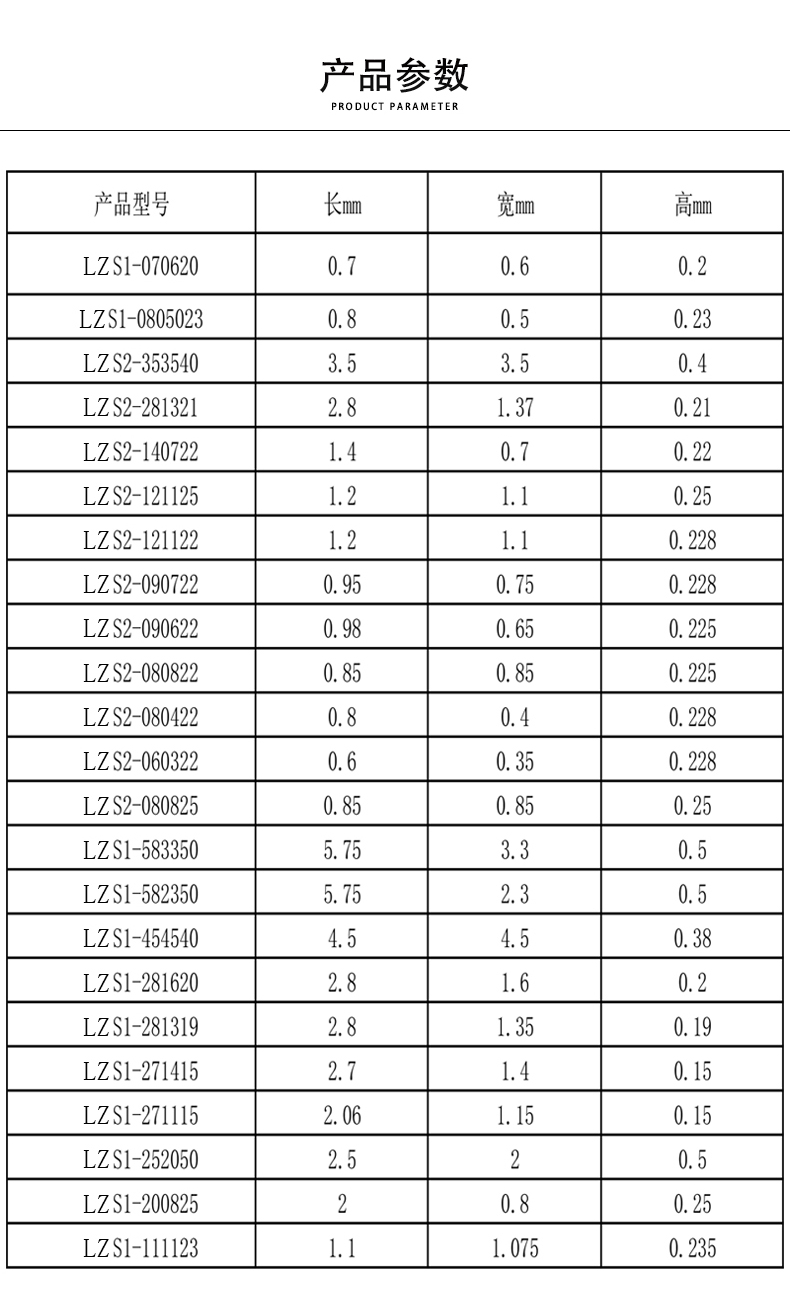 产品参数
PRODUCT PARAMETER

| 产品型号 | 长mm | 宽mm | 高mm |
|---|---|---|---|
| LZS1-070620 | 0.7 | 0.6 | 0.2 |
| LZS1-0805023 | 0.8 | 0.5 | 0.23 |
| LZS2-353540 | 3.5 | 3.5 | 0.4 |
| LZS2-281321 | 2.8 | 1.37 | 0.21 |
| LZS2-140722 | 1.4 | 0.7 | 0.22 |
| LZS2-121125 | 1.2 | 1.1 | 0.25 |
| LZS2-121122 | 1.2 | 1.1 | 0.228 |
| LZS2-090722 | 0.95 | 0.75 | 0.228 |
| LZS2-090622 | 0.98 | 0.65 | 0.225 |
| LZS2-080822 | 0.85 | 0.85 | 0.225 |
| LZS2-080422 | 0.8 | 0.4 | 0.228 |
| LZS2-060322 | 0.6 | 0.35 | 0.228 |
| LZS2-080825 | 0.85 | 0.85 | 0.25 |
| LZS1-583350 | 5.75 | 3.3 | 0.5 |
| LZS1-582350 | 5.75 | 2.3 | 0.5 |
| LZS1-454540 | 4.5 | 4.5 | 0.38 |
| LZS1-281620 | 2.8 | 1.6 | 0.2 |
| LZS1-281319 | 2.8 | 1.35 | 0.19 |
| LZS1-271415 | 2.7 | 1.4 | 0.15 |
| LZS1-271115 | 2.06 | 1.15 | 0.15 |
| LZS1-252050 | 2.5 | 2 | 0.5 |
| LZS1-200825 | 2 | 0.8 | 0.25 |
| LZS1-111123 | 1.1 | 1.075 | 0.235 |